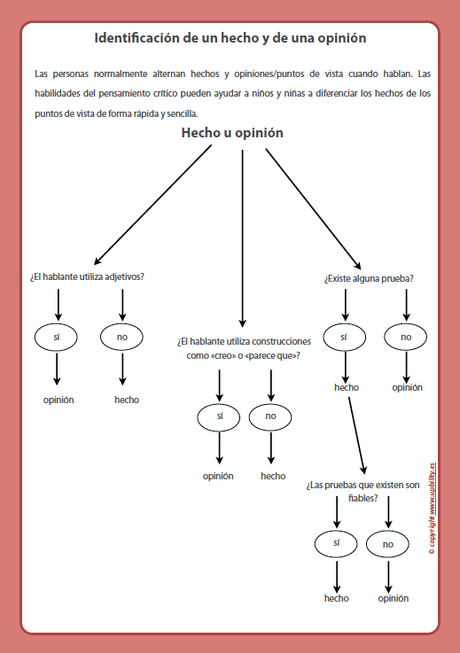 Identificación de un hecho y de una opinión

Las personas normalmente alternan hechos y opiniones/puntos de vista cuando hablan. Las habilidades del pensamiento crítico pueden ayudar a niños y niñas a diferenciar los hechos de los puntos de vista de forma rápida y sencilla.

Hecho u opinión

¿El hablante utiliza adjetivos?

sí

no

opinión

hecho

¿El hablante utiliza construcciones como «creo» o «parece que»?

sí

no

opinión

hecho

¿Existe alguna prueba?

sí

no

hecho

opinión

¿Las pruebas que existen son fiables?

sí

no

hecho

opinión

© copyright www.upbility.es